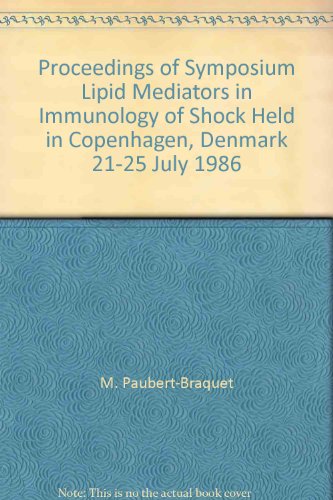 Proceedings of Symposium Lipid Mediators in Immunology of Shock Held in Copenhagen, Denmark 21-25 July 1986

M. Paubert-Braquet

Note: This is no the actual book cover